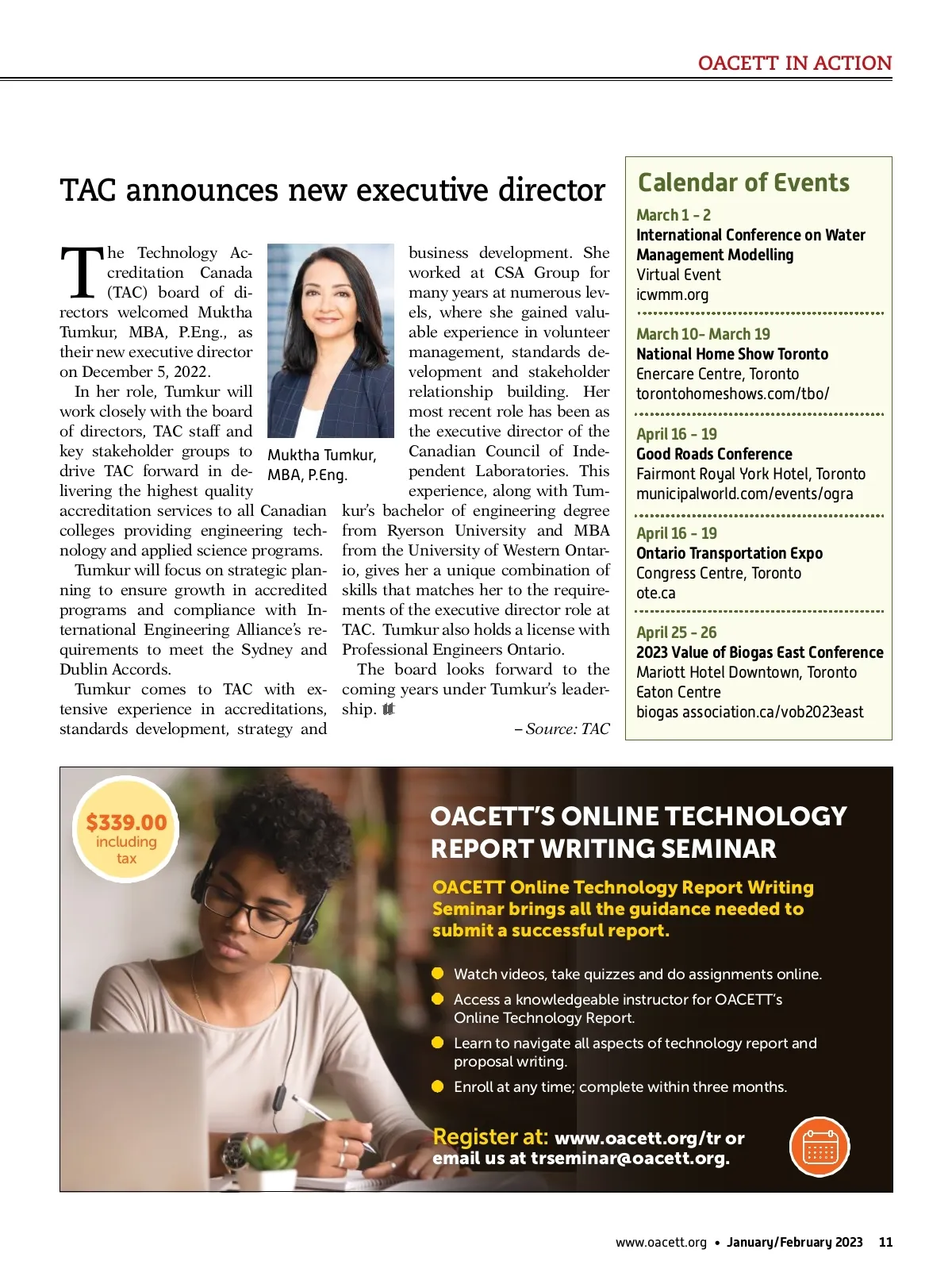 OACETT IN ACTION

TAC announces new executive director

The Technology Accreditation Canada (TAC) board of directors welcomed Muktha Tumkur, MBA, P.Eng., as their new executive director on December 5, 2022.

In her role, Tumkur will work closely with the board of directors, TAC staff and key stakeholder groups to drive TAC forward in delivering the highest quality accreditation services to all Canadian colleges providing engineering technology and applied science programs.

Tumkur will focus on strategic planning to ensure growth in accredited programs and compliance with International Engineering Alliance's requirements to meet the Sydney and Dublin Accords.

Tumkur comes to TAC with extensive experience in accreditations, standards development, strategy and business development. She worked at CSA Group for many years at numerous levels, where she gained valuable experience in volunteer management, standards development and stakeholder relationship building. Her most recent role has been as the executive director of the Canadian Council of Independent Laboratories. This experience, along with Tumkur's bachelor of engineering degree from Ryerson University and MBA from the University of Western Ontario, gives her a unique combination of skills that matches her to the requirements of the executive director role at TAC. Tumkur also holds a license with Professional Engineers Ontario.

The board looks forward to the coming years under Tumkur's leadership.

– Source: TAC

Muktha Tumkur, MBA, P.Eng.

Calendar of Events

March 1 – 2
International Conference on Water Management Modelling
Virtual Event
icwmm.org

March 10– March 19
National Home Show Toronto
Enercare Centre, Toronto
torontohomeshows.com/tbo/

April 16 – 19
Good Roads Conference
Fairmont Royal York Hotel, Toronto
municipalworld.com/events/ogra

April 16 – 19
Ontario Transportation Expo
Congress Centre, Toronto
ote.ca

April 25 – 26
2023 Value of Biogas East Conference
Mariott Hotel Downtown, Toronto Eaton Centre
biogas association.ca/vob2023east

$339.00 including tax

OACETT'S ONLINE TECHNOLOGY REPORT WRITING SEMINAR

OACETT Online Technology Report Writing Seminar brings all the guidance needed to submit a successful report.

Watch videos, take quizzes and do assignments online.
Access a knowledgeable instructor for OACETT's Online Technology Report.
Learn to navigate all aspects of technology report and proposal writing.
Enroll at any time; complete within three months.

Register at: www.oacett.org/tr or email us at trseminar@oacett.org.

www.oacett.org • January/February 2023 11